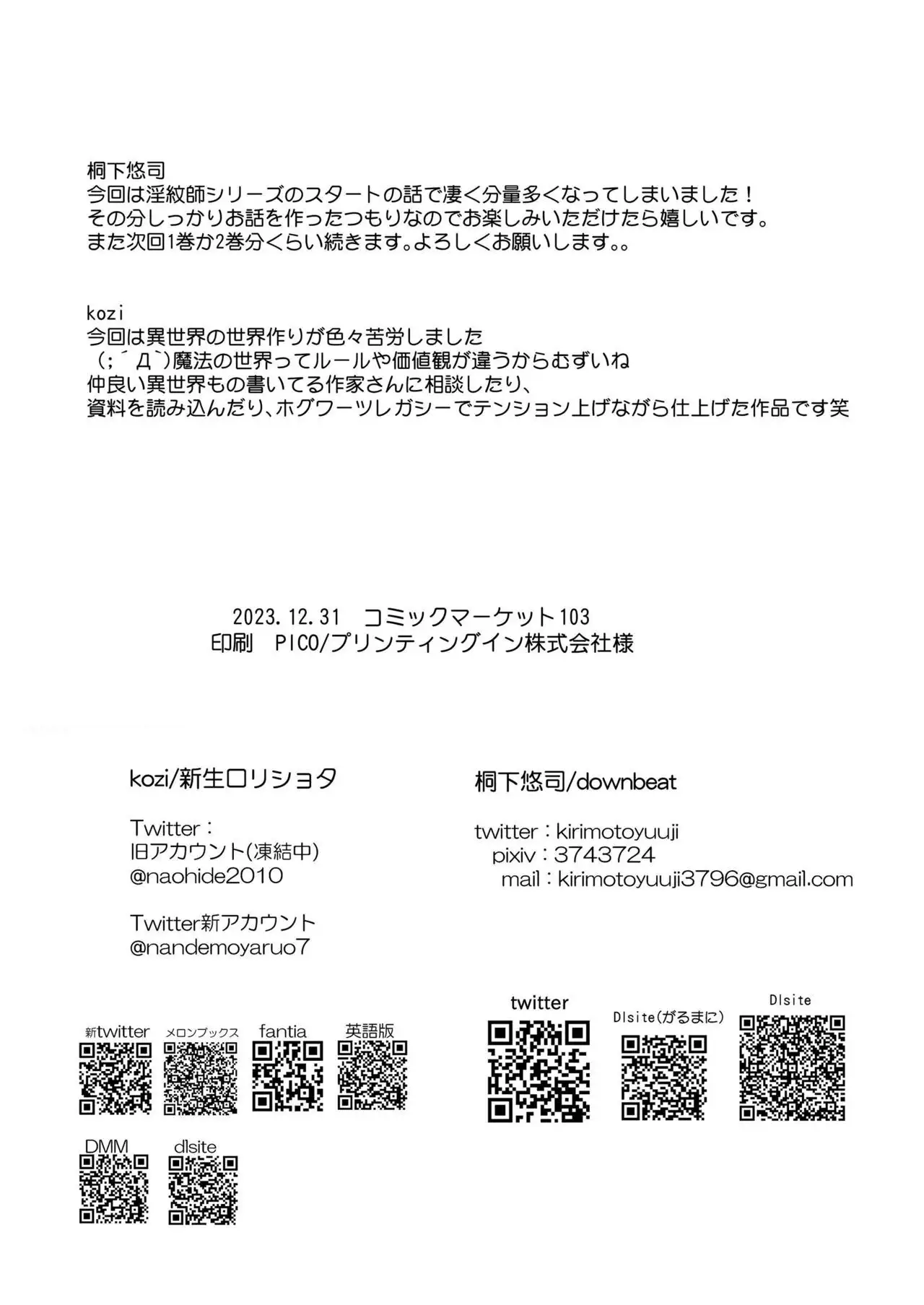 桐下悠司
今回は淫紋師シリーズのスタートの話で凄く分量多くなってしまいました！
その分しっかりお話を作ったつもりなのでお楽しみいただけたら嬉しいです。
また次回1巻か2巻分くらい続きます。よろしくお願いします。。

kozi
今回は異世界の世界作りが色々苦労しました
（;´Д`）魔法の世界ってルールや価値観が違うからむずいね
仲良い異世界もの書いてる作家さんに相談したり、
資料を読み込んだり、ホグワーツレガシーでテンション上げながら仕上げた作品です笑

2023.12.31　コミックマーケット103
印刷　PICO/プリンティングイン株式会社様

kozi/新生ロリショタ

Twitter：
旧アカウント(凍結中)
@naohide2010

Twitter新アカウント
@nandemoyaruo7

新twitter　メロンブックス　fantia　英語版

DMM　dlsite

桐下悠司/downbeat

twitter：kirimotoyuuji
pixiv：3743724
mail：kirimotoyuuji3796@gmail.com

twitter　Dlsite(がるまに)　Dlsite